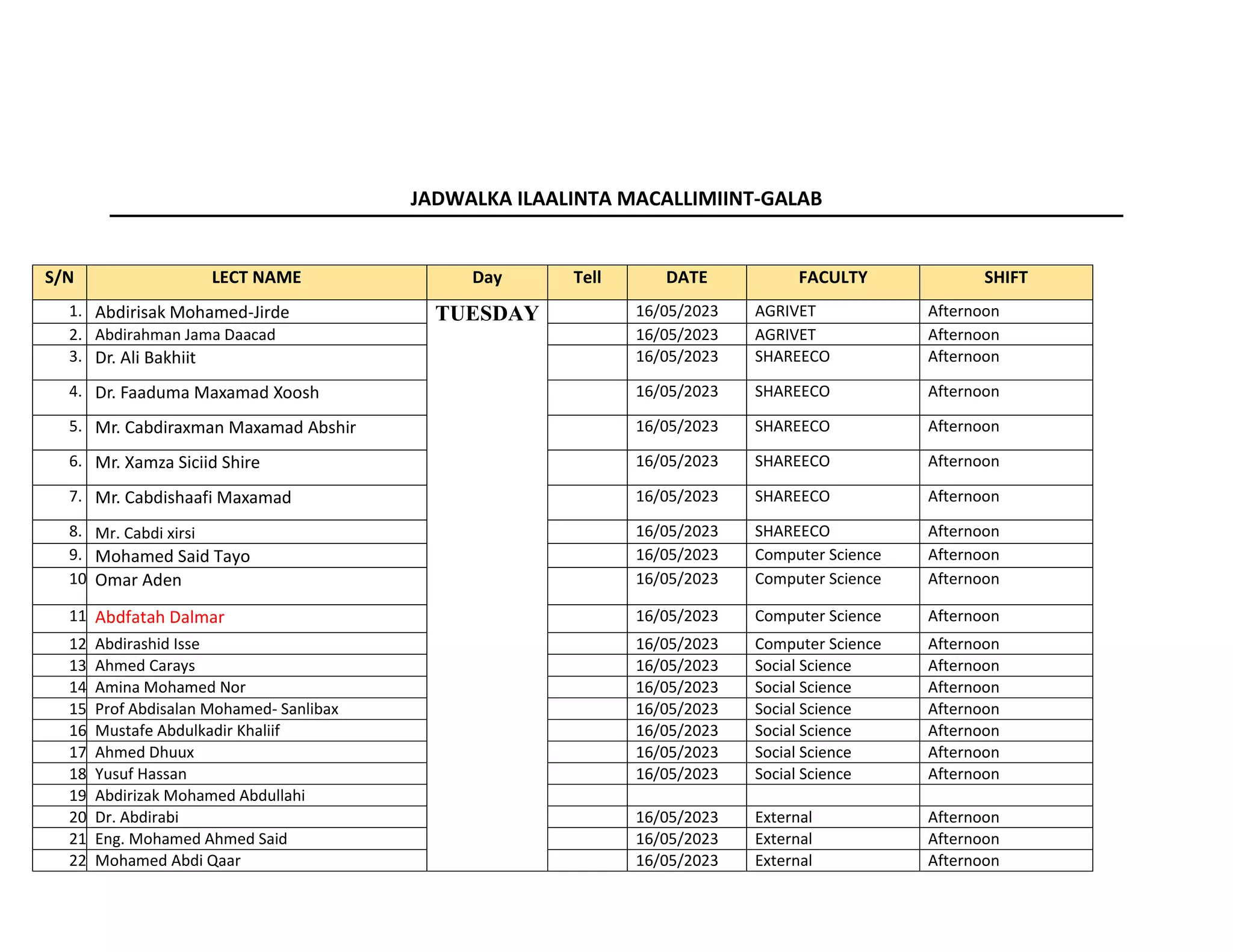 JADWALKA ILAALINTA MACALLIMIINT-GALAB

| S/N | LECT NAME | Day | Tell | DATE | FACULTY | SHIFT |
|---|---|---|---|---|---|---|
| 1. | Abdirisak Mohamed-Jirde | TUESDAY | | 16/05/2023 | AGRIVET | Afternoon |
| 2. | Abdirahman Jama Daacad | | | 16/05/2023 | AGRIVET | Afternoon |
| 3. | Dr. Ali Bakhiit | | | 16/05/2023 | SHAREECO | Afternoon |
| 4. | Dr. Faaduma Maxamad Xoosh | | | 16/05/2023 | SHAREECO | Afternoon |
| 5. | Mr. Cabdiraxman Maxamad Abshir | | | 16/05/2023 | SHAREECO | Afternoon |
| 6. | Mr. Xamza Siciid Shire | | | 16/05/2023 | SHAREECO | Afternoon |
| 7. | Mr. Cabdishaafi Maxamad | | | 16/05/2023 | SHAREECO | Afternoon |
| 8. | Mr. Cabdi xirsi | | | 16/05/2023 | SHAREECO | Afternoon |
| 9. | Mohamed Said Tayo | | | 16/05/2023 | Computer Science | Afternoon |
| 10 | Omar Aden | | | 16/05/2023 | Computer Science | Afternoon |
| 11 | Abdfatah Dalmar | | | 16/05/2023 | Computer Science | Afternoon |
| 12 | Abdirashid Isse | | | 16/05/2023 | Computer Science | Afternoon |
| 13 | Ahmed Carays | | | 16/05/2023 | Social Science | Afternoon |
| 14 | Amina Mohamed Nor | | | 16/05/2023 | Social Science | Afternoon |
| 15 | Prof Abdisalan Mohamed- Sanlibax | | | 16/05/2023 | Social Science | Afternoon |
| 16 | Mustafe Abdulkadir Khaliif | | | 16/05/2023 | Social Science | Afternoon |
| 17 | Ahmed Dhuux | | | 16/05/2023 | Social Science | Afternoon |
| 18 | Yusuf Hassan | | | 16/05/2023 | Social Science | Afternoon |
| 19 | Abdirizak Mohamed Abdullahi | | | | | |
| 20 | Dr. Abdirabi | | | 16/05/2023 | External | Afternoon |
| 21 | Eng. Mohamed Ahmed Said | | | 16/05/2023 | External | Afternoon |
| 22 | Mohamed Abdi Qaar | | | 16/05/2023 | External | Afternoon |